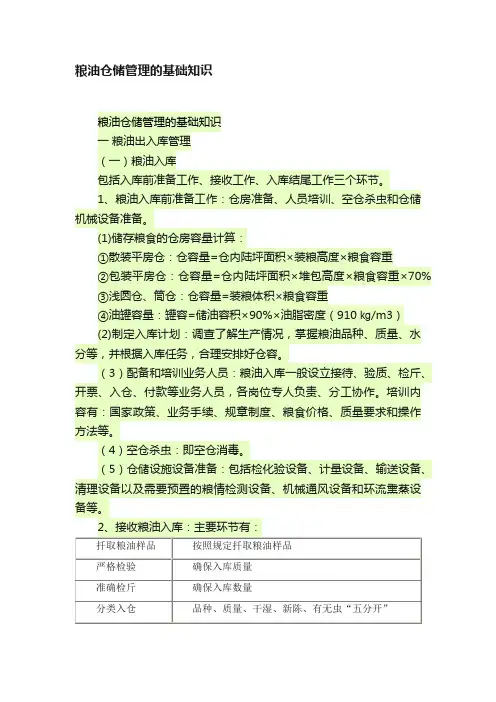 粮油仓储管理的基础知识

粮油仓储管理的基础知识

一 粮油出入库管理

（一）粮油入库

包括入库前准备工作、接收工作、入库结尾工作三个环节。

1、粮油入库前准备工作：仓房准备、人员培训、空仓杀虫和仓储机械设备准备。

(1)储存粮食的仓房容量计算：

①散装平房仓：仓容量=仓内陆坪面积×装粮高度×粮食容重

②包装平房仓：仓容量=仓内陆坪面积×堆包高度×粮食容重×70%

③浅圆仓、筒仓：仓容量=装粮体积×粮食容重

④油罐容量：罐容=储油容积×90%×油脂密度（910 kg/m3）

(2)制定入库计划：调查了解生产情况，掌握粮油品种、质量、水分等，并根据入库任务，合理安排好仓容。

（3）配备和培训业务人员：粮油入库一般设立接待、验质、检斤、开票、入仓、付款等业务人员，各岗位专人负责、分工协作。培训内容有：国家政策、业务手续、规章制度、粮食价格、质量要求和操作方法等。

（4）空仓杀虫：即空仓消毒。

（5）仓储设施设备准备：包括检化验设备、计量设备、输送设备、清理设备以及需要预置的粮情检测设备、机械通风设备和环流熏蒸设备等。

2、接收粮油入库：主要环节有：

| 扦取粮油样品 | 按照规定扦取粮油样品 |
|---|---|
| 严格检验 | 确保入库质量 |
| 准确检斤 | 确保入库数量 |
| 分类入仓 | 品种、质量、干湿、新陈、有无虫“五分开” |